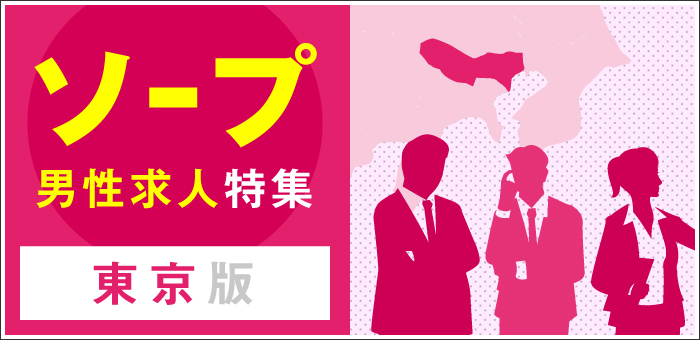 ソープ
男性求人特集

東京版